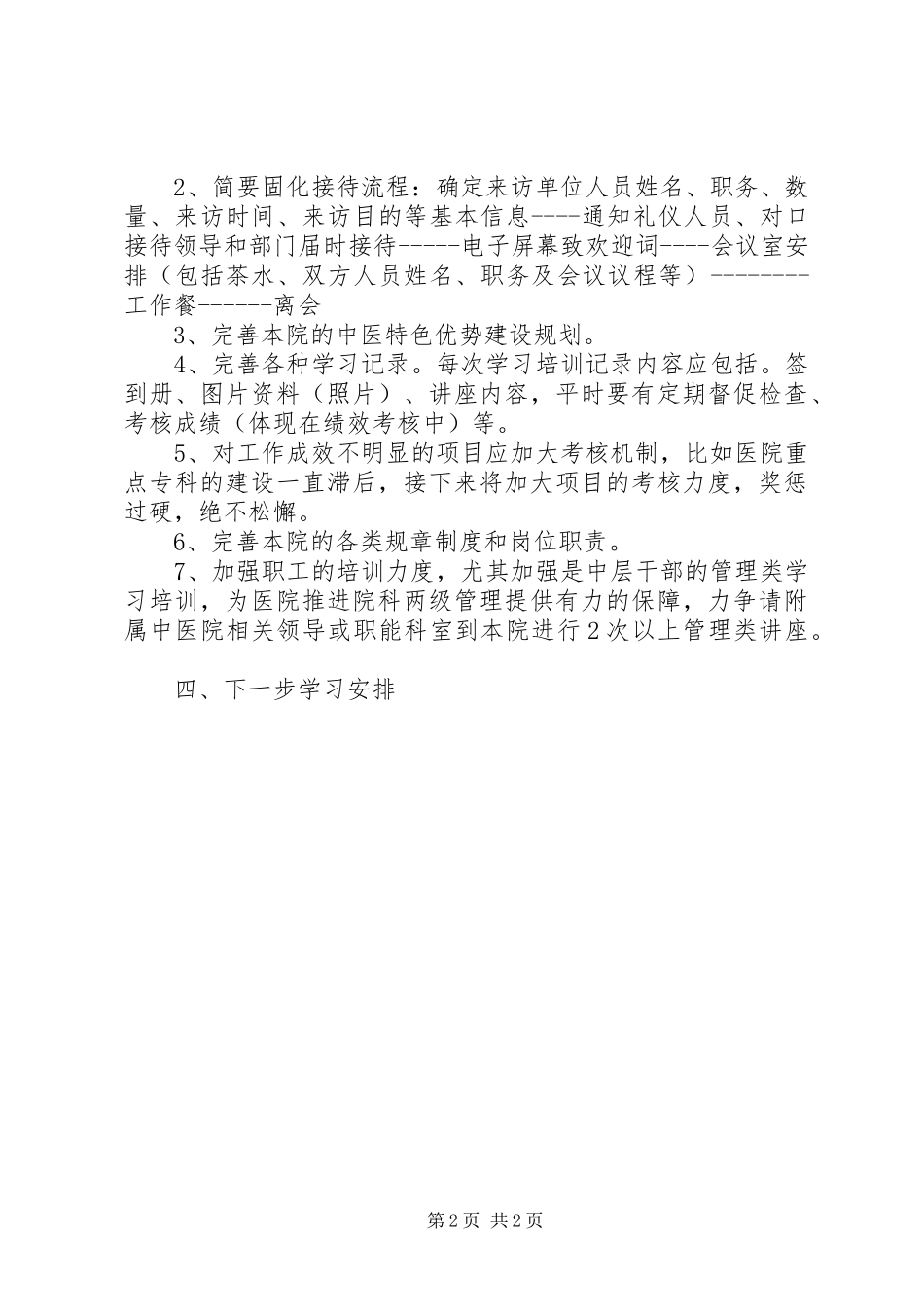 2、简要固化接待流程：确定来访单位人员姓名、职务、数量、来访时间、来访目的等基本信息----通知礼仪人员、对口接待领导和部门届时接待-----电子屏幕致欢迎词----会议室安排（包括茶水、双方人员姓名、职务及会议议程等）--------工作餐------离会

3、完善本院的中医特色优势建设规划。

4、完善各种学习记录。每次学习培训记录内容应包括。签到册、图片资料（照片）、讲座内容，平时要有定期督促检查、考核成绩（体现在绩效考核中）等。

5、对工作成效不明显的项目应加大考核机制，比如医院重点专科的建设一直滞后，接下来将加大项目的考核力度，奖惩过硬，绝不松懈。

6、完善本院的各类规章制度和岗位职责。

7、加强职工的培训力度，尤其加强是中层干部的管理类学习培训，为医院推进院科两级管理提供有力的保障，力争请附属中医院相关领导或职能科室到本院进行2次以上管理类讲座。

四、下一步学习安排

第2页 共2页